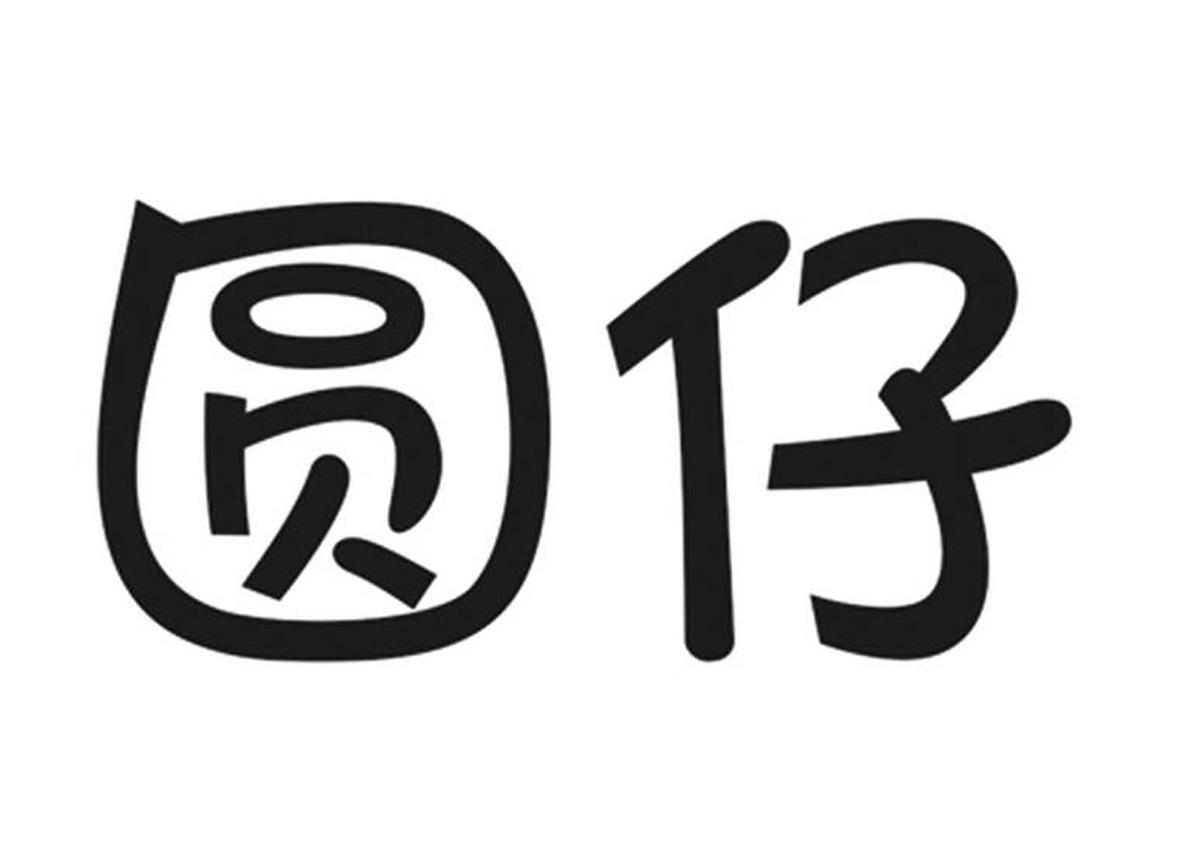 圆仔